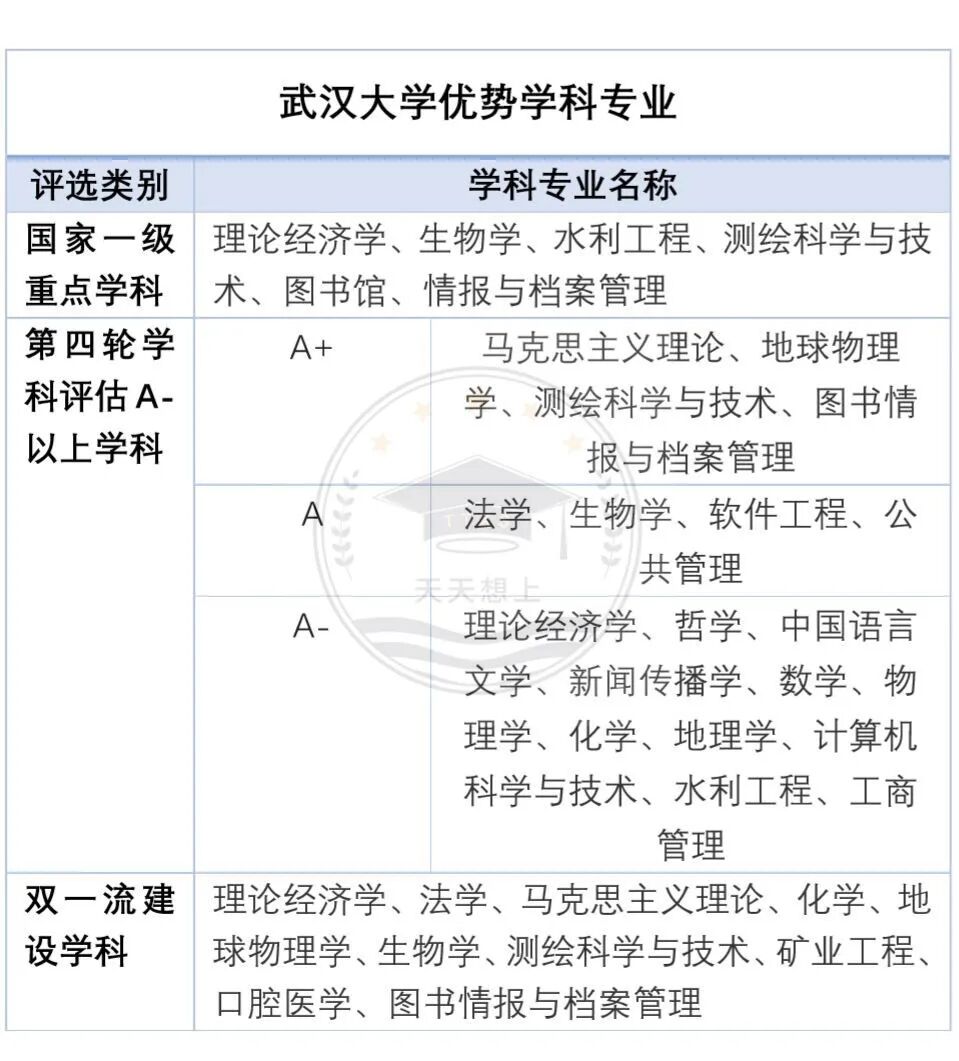 武汉大学优势学科专业

| 评选类别 | 学科专业名称 | |
|---|---|---|
| 国家一级重点学科 | 理论经济学、生物学、水利工程、测绘科学与技术、图书馆、情报与档案管理 | |
| 第四轮学科评估A-以上学科 | A+ | 马克思主义理论、地球物理学、测绘科学与技术、图书情报与档案管理 |
| | A | 法学、生物学、软件工程、公共管理 |
| | A- | 理论经济学、哲学、中国语言文学、新闻传播学、数学、物理学、化学、地理学、计算机科学与技术、水利工程、工商管理 |
| 双一流建设学科 | 理论经济学、法学、马克思主义理论、化学、地球物理学、生物学、测绘科学与技术、矿业工程、口腔医学、图书情报与档案管理 | |

天天想上